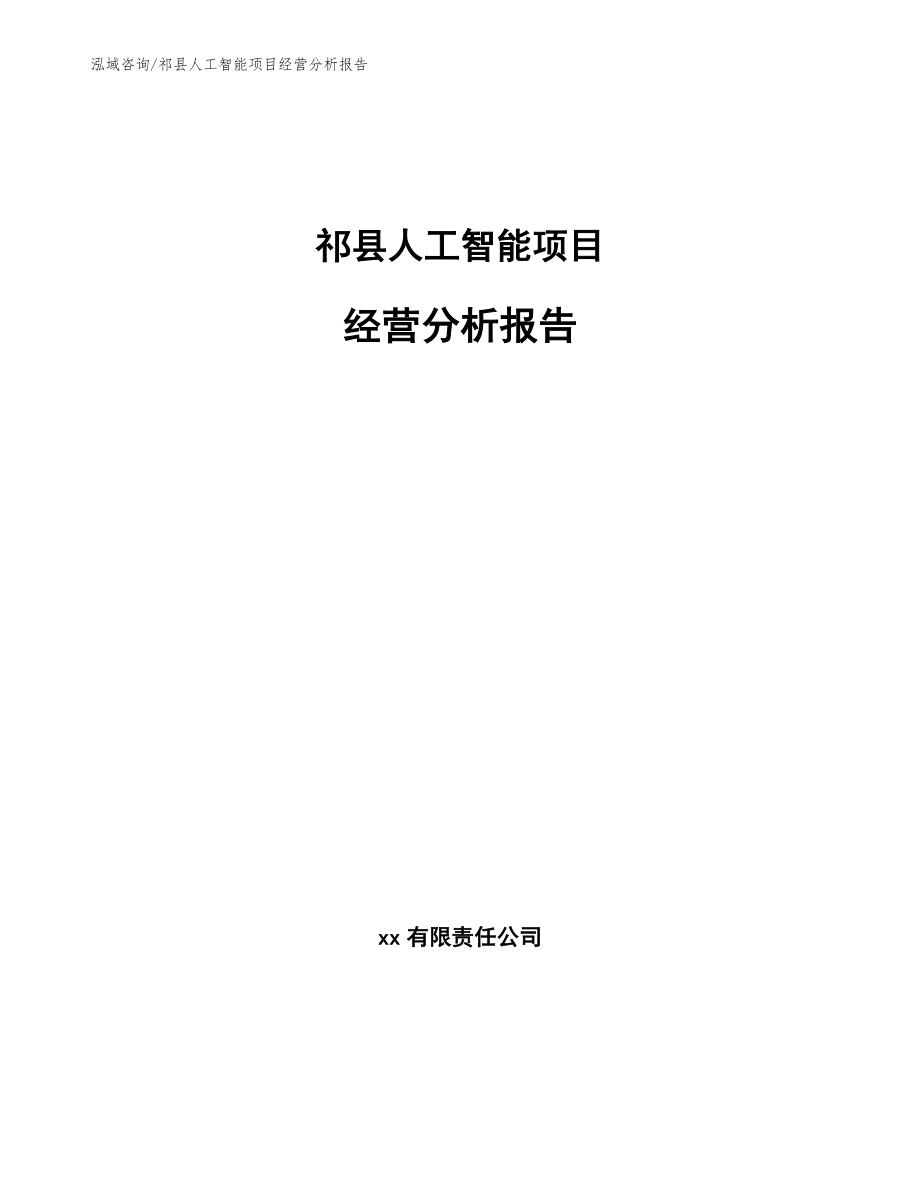 泓域咨询/祁县人工智能项目经营分析报告

祁县人工智能项目

经营分析报告

xx 有限责任公司